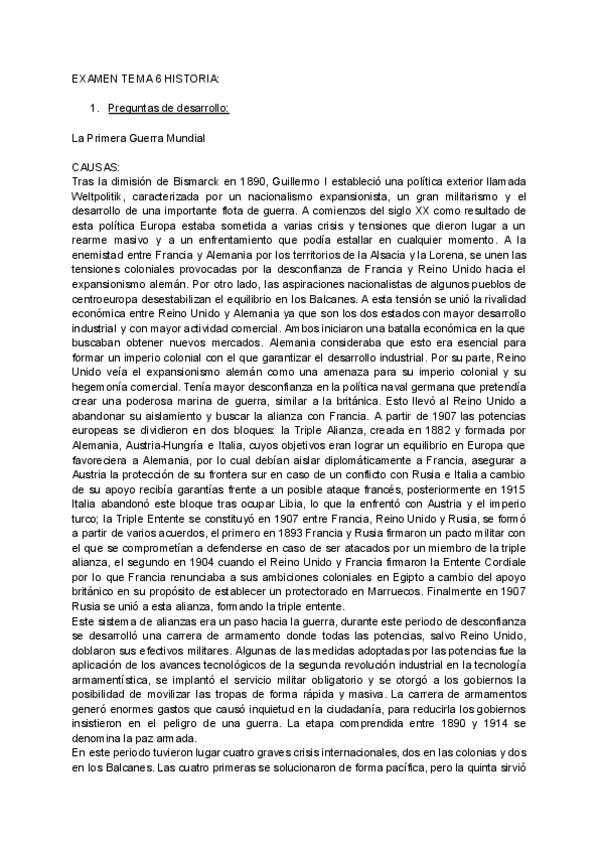 EXAMEN TEMA 6 HISTORIA:

1. Preguntas de desarrollo:

La Primera Guerra Mundial

CAUSAS:
Tras la dimisión de Bismarck en 1890, Guillermo I estableció una política exterior llamada Weltpolitik, caracterizada por un nacionalismo expansionista, un gran militarismo y el desarrollo de una importante flota de guerra. A comienzos del siglo XX como resultado de esta política Europa estaba sometida a varias crisis y tensiones que dieron lugar a un rearme masivo y a un enfrentamiento que podía estallar en cualquier momento. A la enemistad entre Francia y Alemania por los territorios de la Alsacia y la Lorena, se unen las tensiones coloniales provocadas por la desconfianza de Francia y Reino Unido hacia el expansionismo alemán. Por otro lado, las aspiraciones nacionalistas de algunos pueblos de centroeuropa desestabilizan el equilibrio en los Balcanes. A esta tensión se unió la rivalidad económica entre Reino Unido y Alemania ya que son los dos estados con mayor desarrollo industrial y con mayor actividad comercial. Ambos iniciaron una batalla económica en la que buscaban obtener nuevos mercados. Alemania consideraba que esto era esencial para formar un imperio colonial con el que garantizar el desarrollo industrial. Por su parte, Reino Unido veía el expansionismo alemán como una amenaza para su imperio colonial y su hegemonía comercial. Tenía mayor desconfianza en la política naval germana que pretendía crear una poderosa marina de guerra, similar a la británica. Esto llevó al Reino Unido a abandonar su aislamiento y buscar la alianza con Francia. A partir de 1907 las potencias europeas se dividieron en dos bloques: la Triple Alianza, creada en 1882 y formada por Alemania, Austria-Hungría e Italia, cuyos objetivos eran lograr un equilibrio en Europa que favoreciera a Alemania, por lo cual debían aislar diplomáticamente a Francia, asegurar a Austria la protección de su frontera sur en caso de un conflicto con Rusia e Italia a cambio de su apoyo recibía garantías frente a un posible ataque francés, posteriormente en 1915 Italia abandonó este bloque tras ocupar Libia, lo que la enfrentó con Austria y el imperio turco; la Triple Entente se constituyó en 1907 entre Francia, Reino Unido y Rusia, se formó a partir de varios acuerdos, el primero en 1893 Francia y Rusia firmaron un pacto militar con el que se comprometían a defenderse en caso de ser atacados por un miembro de la triple alianza, el segundo en 1904 cuando el Reino Unido y Francia firmaron la Entente Cordiale por lo que Francia renunciaba a sus ambiciones coloniales en Egipto a cambio del apoyo británico en su propósito de establecer un protectorado en Marruecos. Finalmente en 1907 Rusia se unió a esta alianza, formando la triple entente.
Este sistema de alianzas era un paso hacia la guerra, durante este periodo de desconfianza se desarrolló una carrera de armamento donde todas las potencias, salvo Reino Unido, doblaron sus efectivos militares. Algunas de las medidas adoptadas por las potencias fue la aplicación de los avances tecnológicos de la segunda revolución industrial en la tecnología armamentística, se implantó el servicio militar obligatorio y se otorgó a los gobiernos la posibilidad de movilizar las tropas de forma rápida y masiva. La carrera de armamentos generó enormes gastos que causó inquietud en la ciudadanía, para reducirla los gobiernos insistieron en el peligro de una guerra. La etapa comprendida entre 1890 y 1914 se denomina la paz armada.
En este periodo tuvieron lugar cuatro graves crisis internacionales, dos en las colonias y dos en los Balcanes. Las cuatro primeras se solucionaron de forma pacífica, pero la quinta sirvió